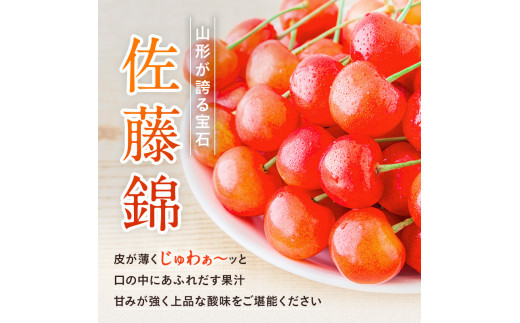 山形が誇る宝石

佐藤錦

皮が薄くじゅわぁ〜ッと
口の中にあふれだす果汁
甘みが強く上品な酸味をご堪能ください